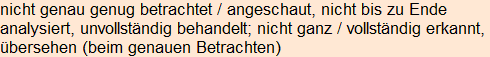 nicht genau genug betrachtet / angeschaut, nicht bis zu Ende analysiert, unvollständig behandelt; nicht ganz / vollständig erkannt, übersehen (beim genauen Betrachten)